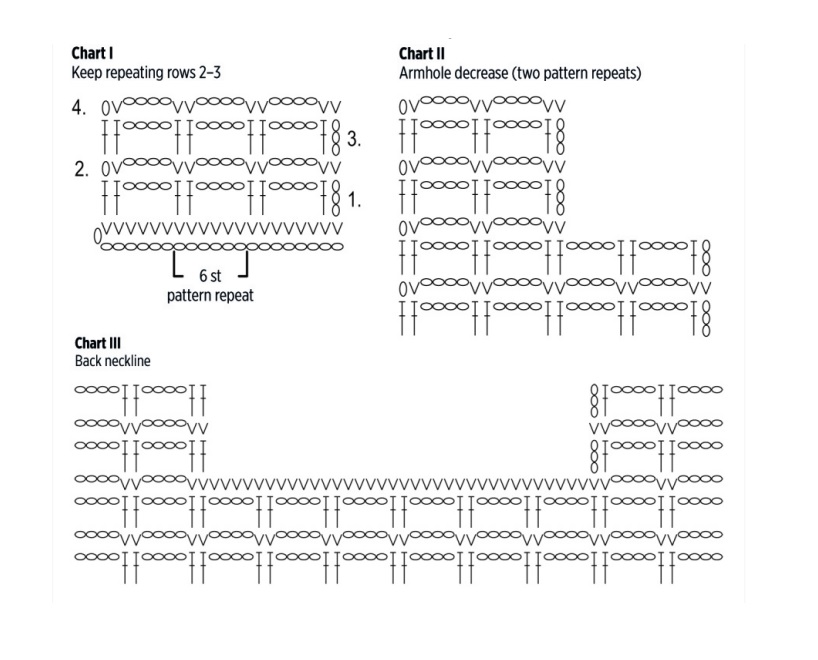 Chart I
Keep repeating rows 2–3

4.

3.

2.

1.

6 st
pattern repeat

Chart II
Armhole decrease (two pattern repeats)

Chart III
Back neckline